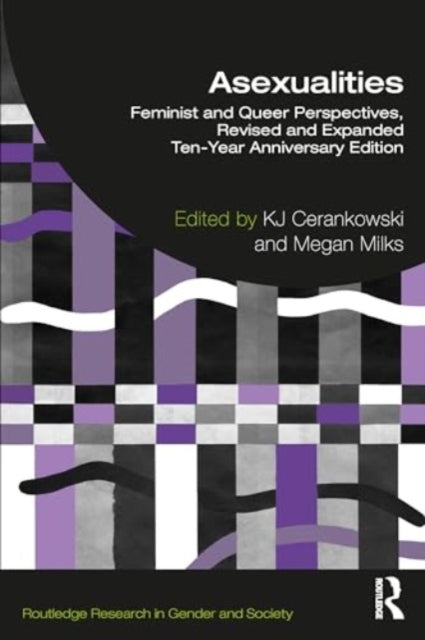 Asexualities

Feminist and Queer Perspectives, Revised and Expanded Ten-Year Anniversary Edition

Edited by KJ Cerankowski and Megan Milks

Routledge Research in Gender and Society

ROUTLEDGE